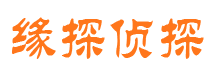 缘探侦探